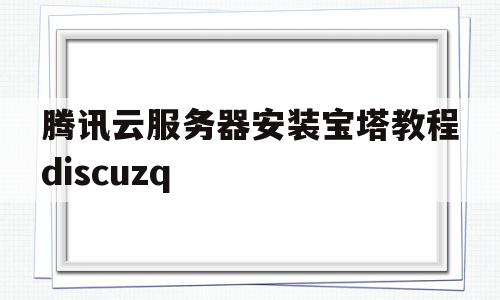 腾讯云服务器安装宝塔教程discuzq